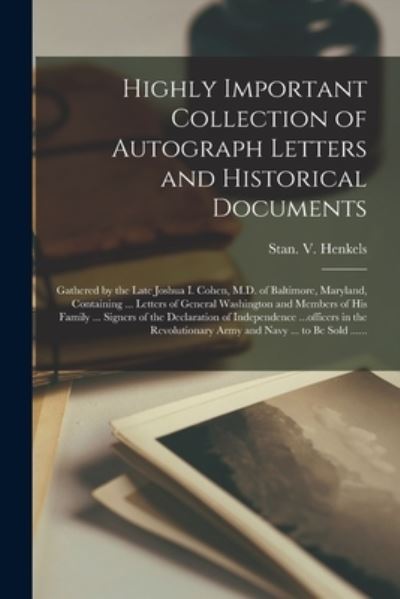 Highly Important Collection of Autograph Letters and Historical Documents

Stan. V. Henkels

Gathered by the Late Joshua I. Cohen, M.D. of Baltimore, Maryland, Containing ... Letters of General Washington and Members of His Family ... Signers of the Declaration of Independence ...officers in the Revolutionary Army and Navy ... to Be Sold ......